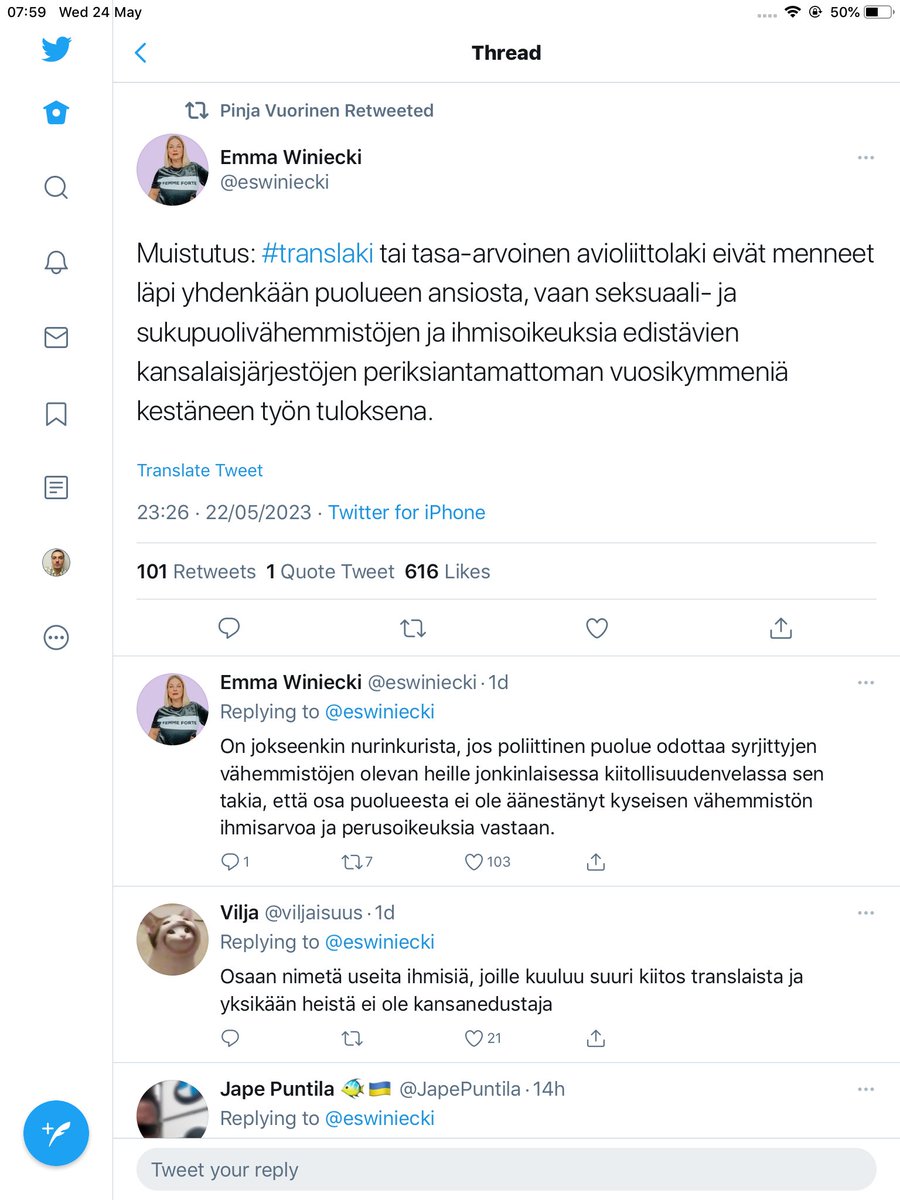 07:59 Wed 24 May

50%

Thread

Pinja Vuorinen Retweeted

Emma Winiecki
@eswiniecki

FEMME FORTE

Muistutus: #translaki tai tasa-arvoinen avioliittolaki eivät menneet läpi yhdenkään puolueen ansiosta, vaan seksuaali- ja sukupuolivähemmistöjen ja ihmisoikeuksia edistävien kansalaisjärjestöjen periksiantamattoman vuosikymmeniä kestäneen työn tuloksena.

Translate Tweet

23:26 · 22/05/2023 · Twitter for iPhone

101 Retweets 1 Quote Tweet 616 Likes

Emma Winiecki @eswiniecki · 1d
Replying to @eswiniecki
On jokseenkin nurinkurista, jos poliittinen puolue odottaa syrjittyjen vähemmistöjen olevan heille jonkinlaisessa kiitollisuudenvelassa sen takia, että osa puolueesta ei ole äänestänyt kyseisen vähemmistön ihmisarvoa ja perusoikeuksia vastaan.

1 7 103

Vilja @viljaisuus · 1d
Replying to @eswiniecki
Osaan nimetä useita ihmisiä, joille kuuluu suuri kiitos translaista ja yksikään heistä ei ole kansanedustaja

21

Jape Puntila 🐟🇺🇦 @JapePuntila · 14h
Replying to @eswiniecki

Tweet your reply